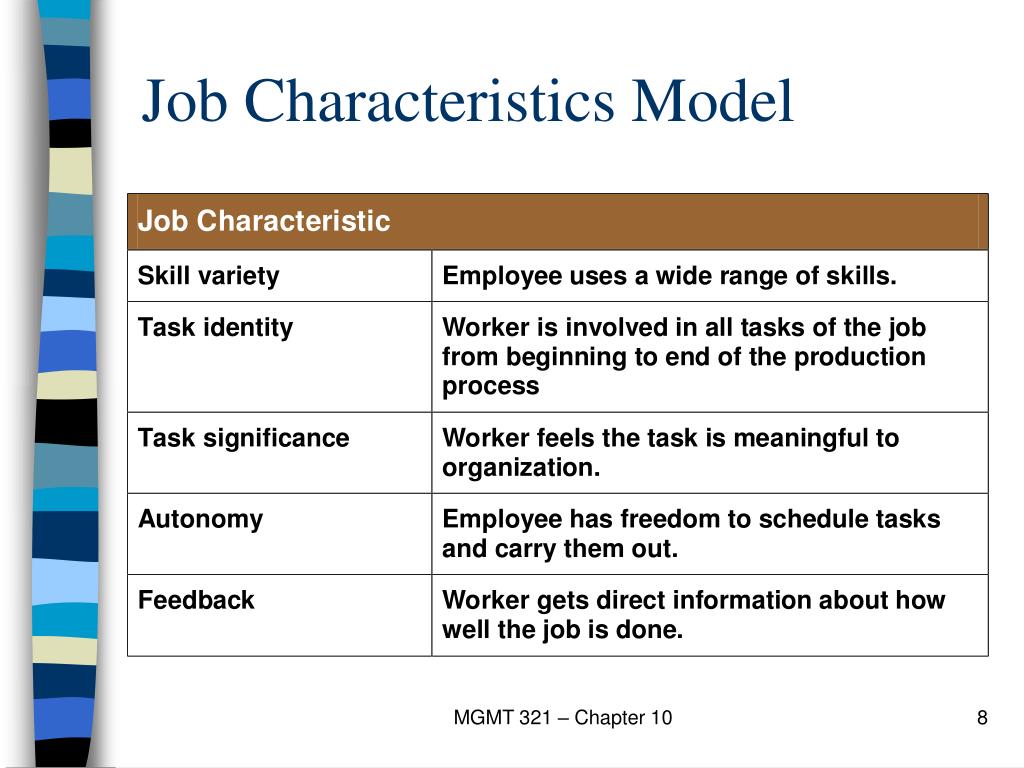 Job Characteristics Model

| Job Characteristic | |
|---|---|
| Skill variety | Employee uses a wide range of skills. |
| Task identity | Worker is involved in all tasks of the job from beginning to end of the production process |
| Task significance | Worker feels the task is meaningful to organization. |
| Autonomy | Employee has freedom to schedule tasks and carry them out. |
| Feedback | Worker gets direct information about how well the job is done. |

MGMT 321 – Chapter 10

8